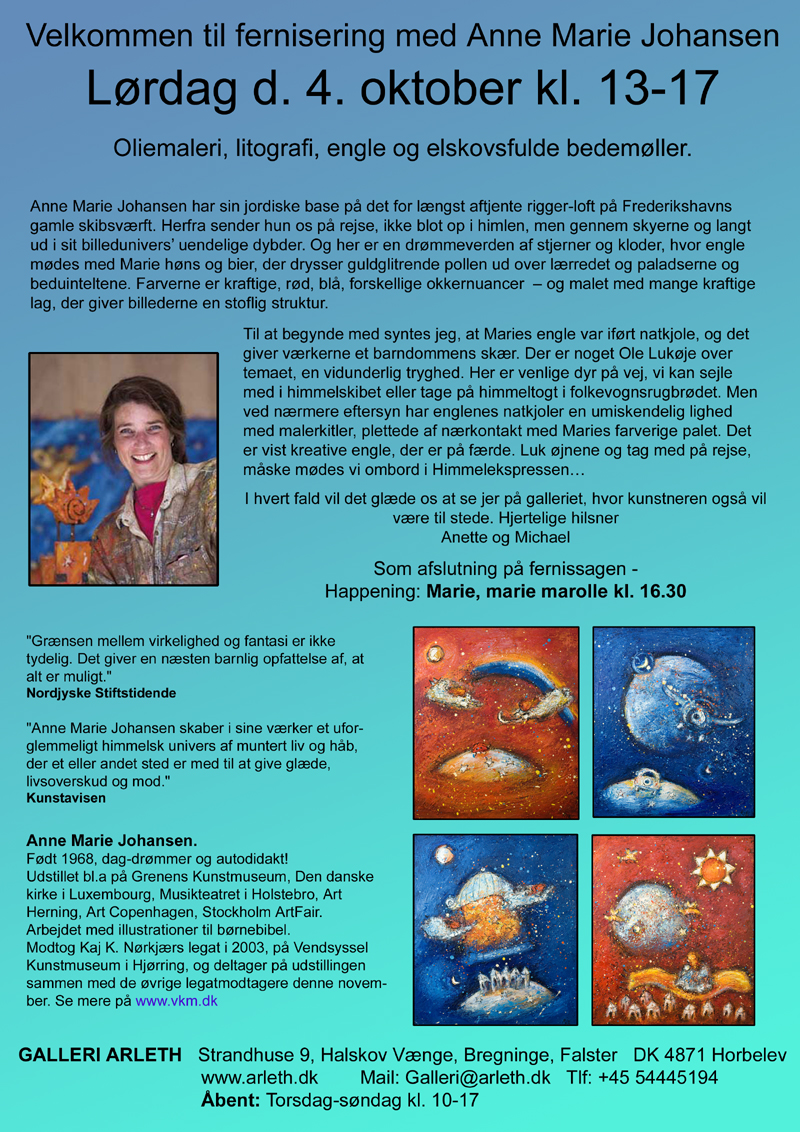 Velkommen til fernisering med Anne Marie Johansen

Lørdag d. 4. oktober kl. 13-17

Oliemaleri, litografi, engle og elskovsfulde bedemøller.

Anne Marie Johansen har sin jordiske base på det for længst aftjente rigger-loft på Frederikshavns gamle skibsværft. Herfra sender hun os på rejse, ikke blot op i himlen, men gennem skyerne og langt ud i sit billedunivers' uendelige dybder. Og her er en drømmeverden af stjerner og kloder, hvor engle mødes med Marie høns og bier, der drysser guldglitrende pollen ud over lærredet og paladserne og beduinteltene. Farverne er kraftige, rød, blå, forskellige okkernuancer – og malet med mange kraftige lag, der giver billederne en stoflig struktur.

Til at begynde med syntes jeg, at Maries engle var iført natkjole, og det giver værkerne et barndommens skær. Der er noget Ole Lukøje over temaet, en vidunderlig tryghed. Her er venlige dyr på vej, vi kan sejle med i himmelskibet eller tage på himmeltogt i folkevognsrugbrødet. Men ved nærmere eftersyn har englenes natkjoler en umiskendelig lighed med malerkitler, plettede af nærkontakt med Maries farverige palet. Det er vist kreative engle, der er på færde. Luk øjnene og tag med på rejse, måske mødes vi ombord i Himmelekspressen…

I hvert fald vil det glæde os at se jer på galleriet, hvor kunstneren også vil være til stede. Hjertelige hilsner
Anette og Michael

Som afslutning på fernissagen -
Happening: Marie, marie marolle kl. 16.30

"Grænsen mellem virkelighed og fantasi er ikke tydelig. Det giver en næsten barnlig opfattelse af, at alt er muligt."
Nordjyske Stiftstidende

"Anne Marie Johansen skaber i sine værker et uforglemmeligt himmelsk univers af muntert liv og håb, der et eller andet sted er med til at give glæde, livsoverskud og mod."
Kunstavisen

Anne Marie Johansen.
Født 1968, dag-drømmer og autodidakt!
Udstillet bl.a på Grenens Kunstmuseum, Den danske kirke i Luxembourg, Musikteatret i Holstebro, Art Herning, Art Copenhagen, Stockholm ArtFair.
Arbejdet med illustrationer til børnebibel.
Modtog Kaj K. Nørkjærs legat i 2003, på Vendsyssel Kunstmuseum i Hjørring, og deltager på udstillingen sammen med de øvrige legatmodtagere denne november. Se mere på www.vkm.dk

GALLERI ARLETH Strandhuse 9, Halskov Vænge, Bregninge, Falster DK 4871 Horbelev
www.arleth.dk Mail: Galleri@arleth.dk Tlf: +45 54445194
Åbent: Torsdag-søndag kl. 10-17